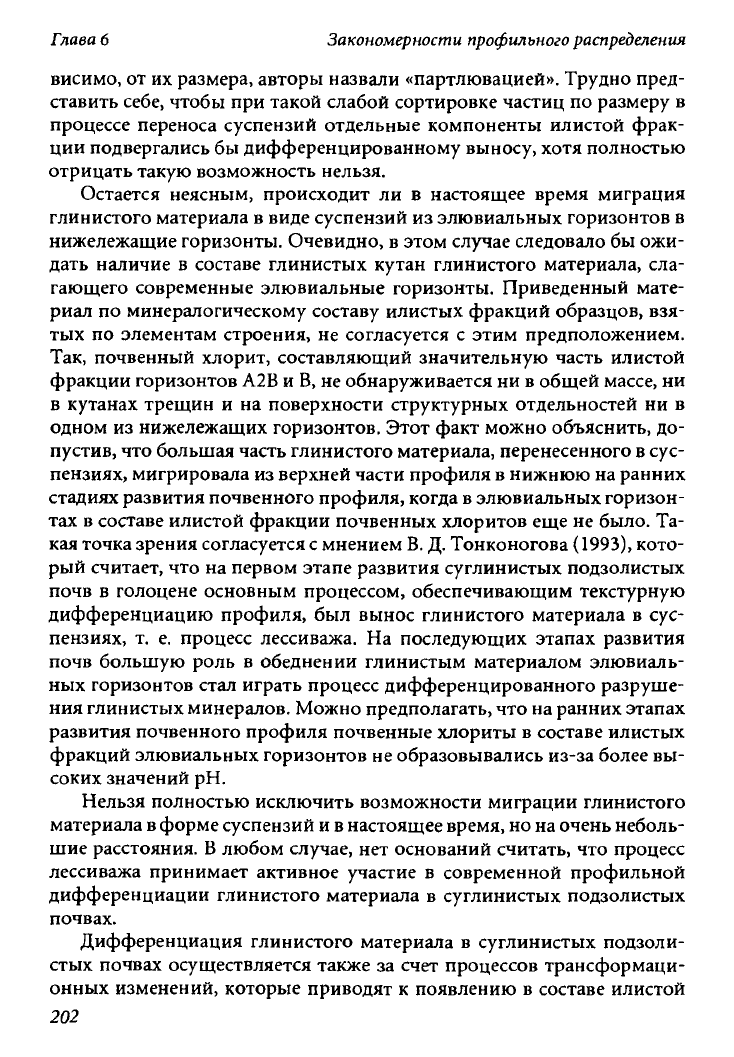 Глава 6

Закономерности профильного распределения

висимо, от их размера, авторы назвали «партлювацией». Трудно представить себе, чтобы при такой слабой сортировке частиц по размеру в процессе переноса суспензий отдельные компоненты илистой фракции подвергались бы дифференцированному выносу, хотя полностью отрицать такую возможность нельзя.

Остается неясным, происходит ли в настоящее время миграция глинистого материала в виде суспензий из элювиальных горизонтов в нижележащие горизонты. Очевидно, в этом случае следовало бы ожидать наличие в составе глинистых кутан глинистого материала, слагающего современные элювиальные горизонты. Приведенный материал по минералогическому составу илистых фракций образцов, взятых по элементам строения, не согласуется с этим предположением. Так, почвенный хлорит, составляющий значительную часть илистой фракции горизонтов А2В и В, не обнаруживается ни в общей массе, ни в кутанах трещин и на поверхности структурных отдельностей ни в одном из нижележащих горизонтов. Этот факт можно объяснить, допустив, что большая часть глинистого материала, перенесенного в суспензиях, мигрировала из верхней части профиля в нижнюю на ранних стадиях развития почвенного профиля, когда в элювиальных горизонтах в составе илистой фракции почвенных хлоритов еще не было. Такая точка зрения согласуется с мнением В. Д. Тонконогова (1993), который считает, что на первом этапе развития суглинистых подзолистых почв в голоцене основным процессом, обеспечивающим текстурную дифференциацию профиля, был вынос глинистого материала в суспензиях, т. е. процесс лессиважа. На последующих этапах развития почв большую роль в обеднении глинистым материалом элювиальных горизонтов стал играть процесс дифференцированного разрушения глинистых минералов. Можно предполагать, что на ранних этапах развития почвенного профиля почвенные хлориты в составе илистых фракций элювиальных горизонтов не образовывались из-за более высоких значений рН.

Нельзя полностью исключить возможности миграции глинистого материала в форме суспензий и в настоящее время, но на очень небольшие расстояния. В любом случае, нет оснований считать, что процесс лессиважа принимает активное участие в современной профильной дифференциации глинистого материала в суглинистых подзолистых почвах.

Дифференциация глинистого материала в суглинистых подзолистых почвах осуществляется также за счет процессов трансформационных изменений, которые приводят к появлению в составе илистой

202